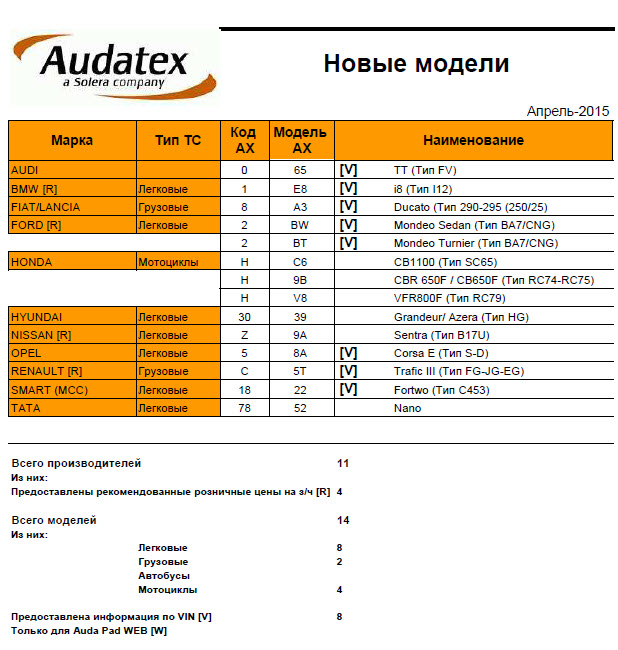 Audatex
a Solera company

Новые модели

Апрель-2015

| Марка | Тип ТС | Код AX | Модель AX | | Наименование |
|---|---|---|---|---|---|
| AUDI | | 0 | 65 | [V] | TT (Тип FV) |
| BMW [R] | Легковые | 1 | E8 | [V] | i8 (Тип I12) |
| FIAT/LANCIA | Грузовые | 8 | A3 | [V] | Ducato (Тип 290-295 (250/25) |
| FORD [R] | Легковые | 2 | BW | [V] | Mondeo Sedan (Тип BA7/CNG) |
| | | 2 | BT | [V] | Mondeo Turnier (Тип BA7/CNG) |
| HONDA | Мотоциклы | H | C6 | | CB1100 (Тип SC65) |
| | | H | 9B | | CBR 650F / CB650F (Тип RC74-RC75) |
| | | H | V8 | | VFR800F (Тип RC79) |
| HYUNDAI | Легковые | 30 | 39 | | Grandeur/ Azera (Тип HG) |
| NISSAN [R] | Легковые | Z | 9A | | Sentra (Тип B17U) |
| OPEL | Легковые | 5 | 8A | [V] | Corsa E (Тип S-D) |
| RENAULT [R] | Грузовые | C | 5T | [V] | Trafic III (Тип FG-JG-EG) |
| SMART (MCC) | Легковые | 18 | 22 | [V] | Fortwo (Тип C453) |
| TATA | Легковые | 78 | 52 | | Nano |

Всего производителей 11
Из них:
Предоставлены рекомендованные розничные цены на з/ч [R] 4

Всего моделей 14
Из них:
Легковые 8
Грузовые 2
Автобусы
Мотоциклы 4

Предоставлена информация по VIN [V] 8
Только для Auda Pad WEB [W]